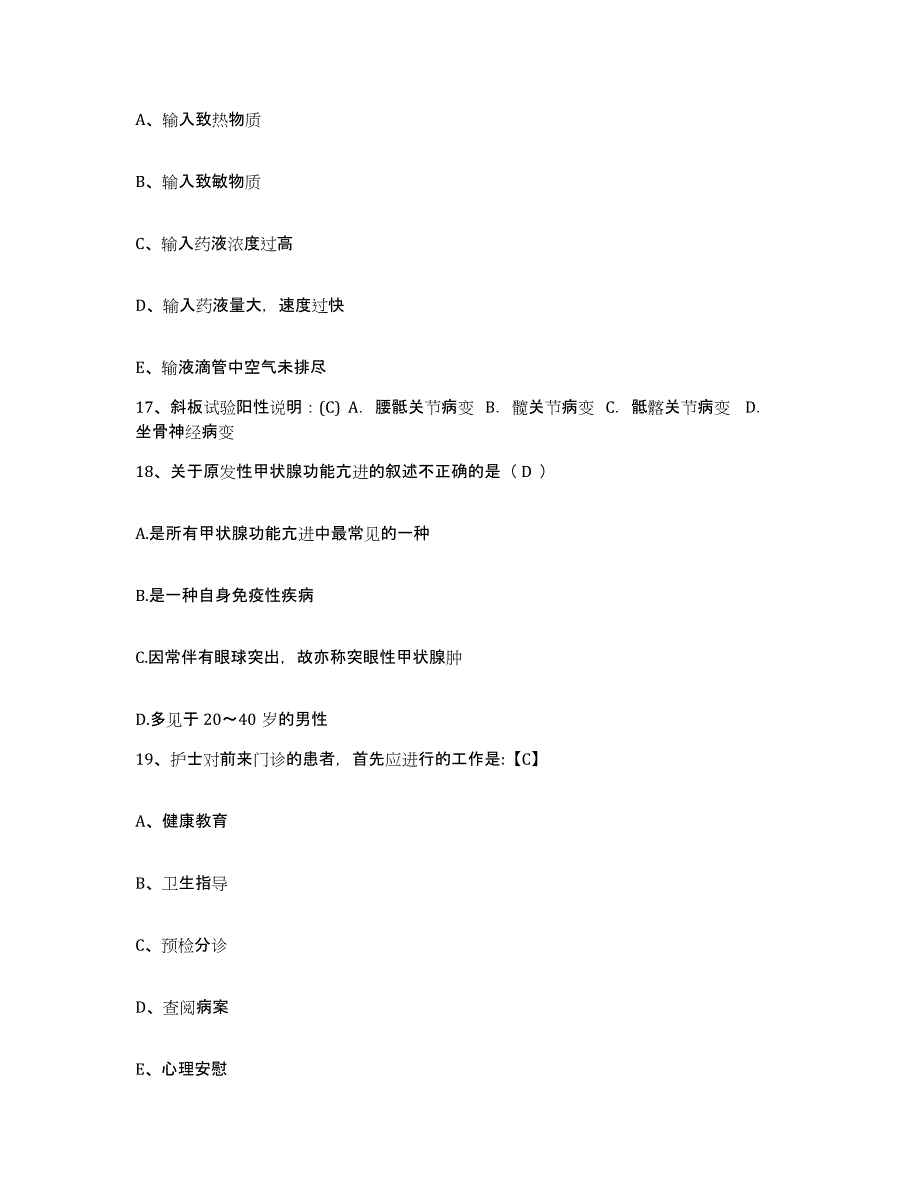 A、输入致热物质

B、输入致敏物质

C、输入药液浓度过高

D、输入药液量大，速度过快

E、输液滴管中空气未排尽

17、斜板试验阳性说明：(C) A. 腰骶关节病变 B. 髋关节病变 C. 骶髂关节病变 D. 坐骨神经病变

18、关于原发性甲状腺功能亢进的叙述不正确的是（ D ）

A.是所有甲状腺功能亢进中最常见的一种

B.是一种自身免疫性疾病

C.因常伴有眼球突出，故亦称突眼性甲状腺肿

D.多见于 20～40 岁的男性

19、护士对前来门诊的患者，首先应进行的工作是:【C】

A、健康教育

B、卫生指导

C、预检分诊

D、查阅病案

E、心理安慰